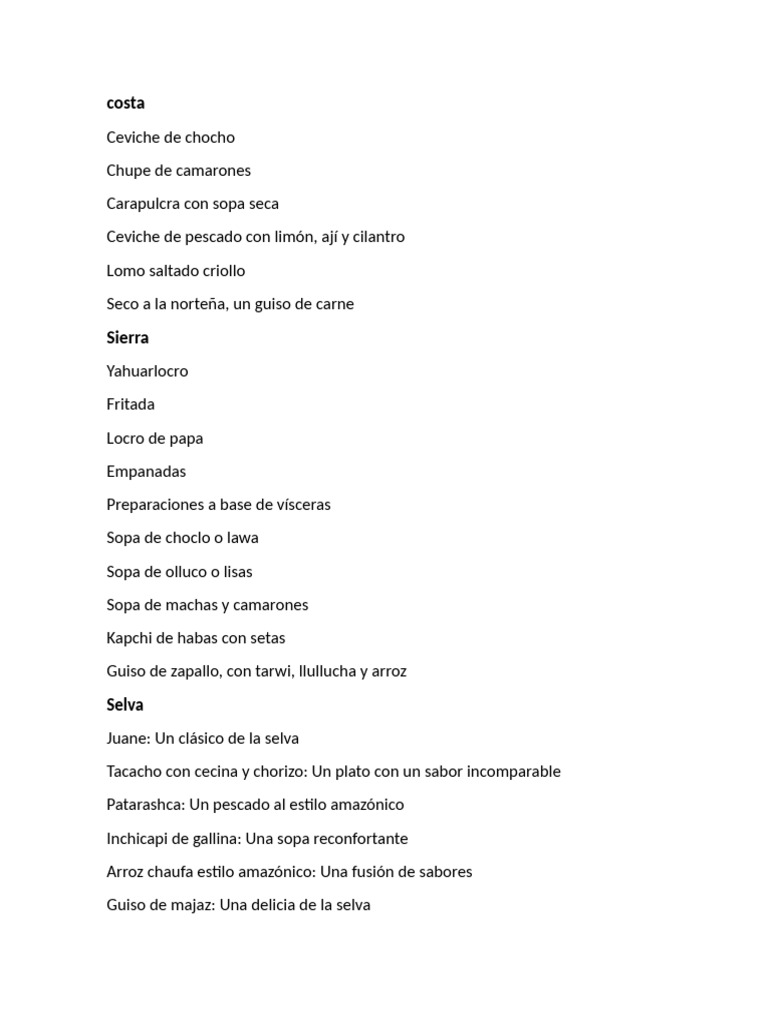 costa

Ceviche de chocho

Chupe de camarones

Carapulcra con sopa seca

Ceviche de pescado con limón, ají y cilantro

Lomo saltado criollo

Seco a la norteña, un guiso de carne

Sierra

Yahuarlocro

Fritada

Locro de papa

Empanadas

Preparaciones a base de vísceras

Sopa de choclo o lawa

Sopa de olluco o lisas

Sopa de machas y camarones

Kapchi de habas con setas

Guiso de zapallo, con tarwi, llullucha y arroz

Selva

Juane: Un clásico de la selva

Tacacho con cecina y chorizo: Un plato con un sabor incomparable

Patarashca: Un pescado al estilo amazónico

Inchicapi de gallina: Una sopa reconfortante

Arroz chaufa estilo amazónico: Una fusión de sabores

Guiso de majaz: Una delicia de la selva